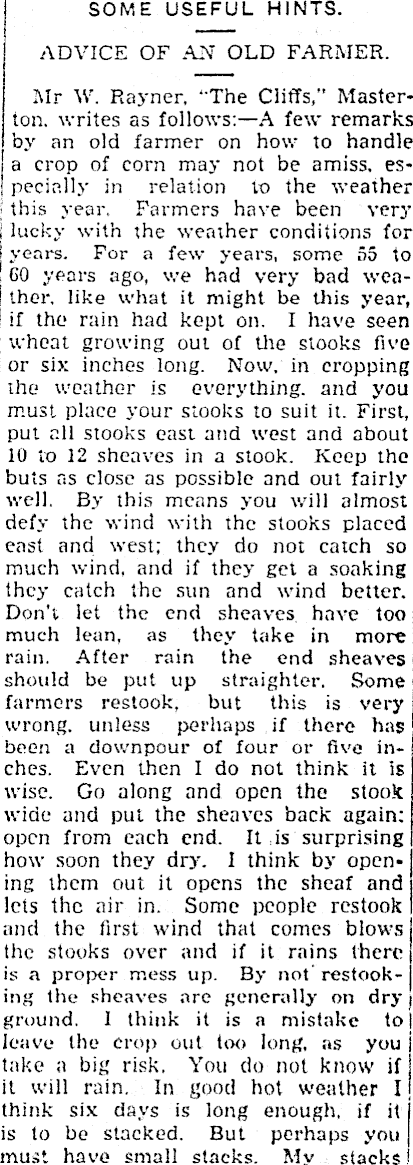 SOME USEFUL HINTS.

ADVICE OF AN OLD FARMER.

Mr W. Rayner, "The Cliffs," Masterton, writes as follows:—A few remarks by an old farmer on how to handle a crop of corn may not be amiss, especially in relation to the weather this year. Farmers have been very lucky with the weather conditions for years. For a few years, some 55 to 60 years ago, we had very bad weather, like what it might be this year, if the rain had kept on. I have seen wheat growing out of the stooks five or six inches long. Now, in cropping the weather is everything, and you must place your stooks to suit it. First, put all stooks east and west and about 10 to 12 sheaves in a stook. Keep the buts as close as possible and out fairly well. By this means you will almost defy the wind with the stooks placed east and west; they do not catch so much wind, and if they get a soaking they catch the sun and wind better. Don't let the end sheaves have too much lean, as they take in more rain. After rain the end sheaves should be put up straighter. Some farmers restook, but this is very wrong, unless perhaps if there has been a downpour of four or five inches. Even then I do not think it is wise. Go along and open the stook wide and put the sheaves back again; open from each end. It is surprising how soon they dry. I think by opening them out it opens the sheaf and lets the air in. Some people restook and the first wind that comes blows the stooks over and if it rains there is a proper mess up. By not restooking the sheaves are generally on dry ground. I think it is a mistake to leave the crop out too long, as you take a big risk. You do not know if it will rain. In good hot weather I think six days is long enough, if it is to be stacked. But perhaps you must have small stacks. My stacks